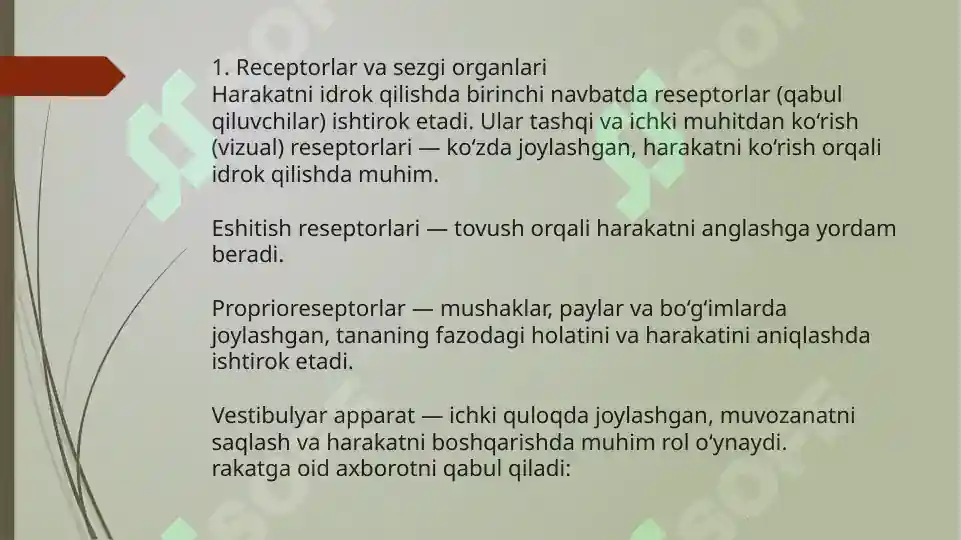 1. Receptorlar va sezgi organlari
Harakatni idrok qilishda birinchi navbatda reseptorlar (qabul qiluvchilar) ishtirok etadi. Ular tashqi va ichki muhitdan ko‘rish (vizual) reseptorlari — ko‘zda joylashgan, harakatni ko‘rish orqali idrok qilishda muhim.

Eshitish reseptorlari — tovush orqali harakatni anglashga yordam beradi.

Proprioreseptorlar — mushaklar, paylar va bo‘g‘imlarda joylashgan, tananing fazodagi holatini va harakatini aniqlashda ishtirok etadi.

Vestibulyar apparat — ichki quloqda joylashgan, muvozanatni saqlash va harakatni boshqarishda muhim rol o‘ynaydi.
rakatga oid axborotni qabul qiladi: